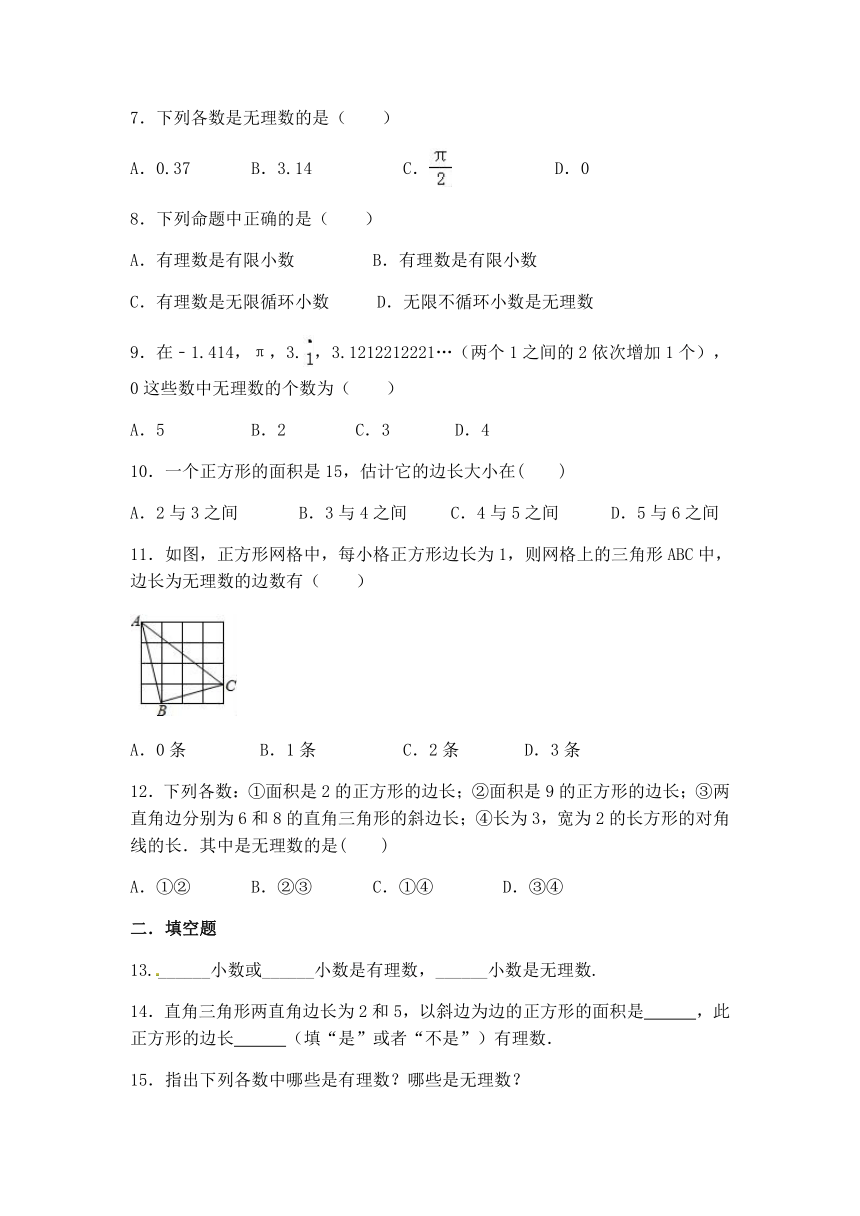 7．下列各数是无理数的是（　　）

A．0.37　　　B．3.14　　　C．$\frac{\pi}{2}$　　　D．0

8．下列命题中正确的是（　　）

A．有理数是有限小数　　　B．有理数是有限小数

C．有理数是无限循环小数　　D．无限不循环小数是无理数

9．在－1.414，π，$3.\dot{1}$，3.1212212221…（两个1之间的2依次增加1个），0这些数中无理数的个数为（　　）

A．5　　　B．2　　　C．3　　　D．4

10．一个正方形的面积是15，估计它的边长大小在(　　)

A．2与3之间　　　B．3与4之间　　　C．4与5之间　　　D．5与6之间

11．如图，正方形网格中，每小格正方形边长为1，则网格上的三角形ABC中，边长为无理数的边数有（　　）

A

C

B

A．0条　　　B．1条　　　C．2条　　　D．3条

12．下列各数：①面积是2的正方形的边长；②面积是9的正方形的边长；③两直角边分别为6和8的直角三角形的斜边长；④长为3，宽为2的长方形的对角线的长．其中是无理数的是(　　)

A．①②　　　B．②③　　　C．①④　　　D．③④

二．填空题

13．______小数或______小数是有理数，______小数是无理数．

14．直角三角形两直角边长为2和5，以斜边为边的正方形的面积是______，此正方形的边长______（填“是”或者“不是”）有理数．

15．指出下列各数中哪些是有理数？哪些是无理数？